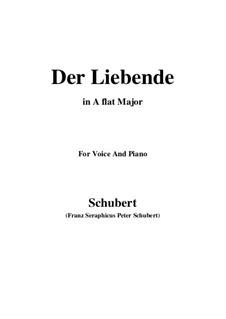 Der Liebende

in A flat Major

For Voice And Piano

Schubert

(Franz Seraphicus Peter Schubert)